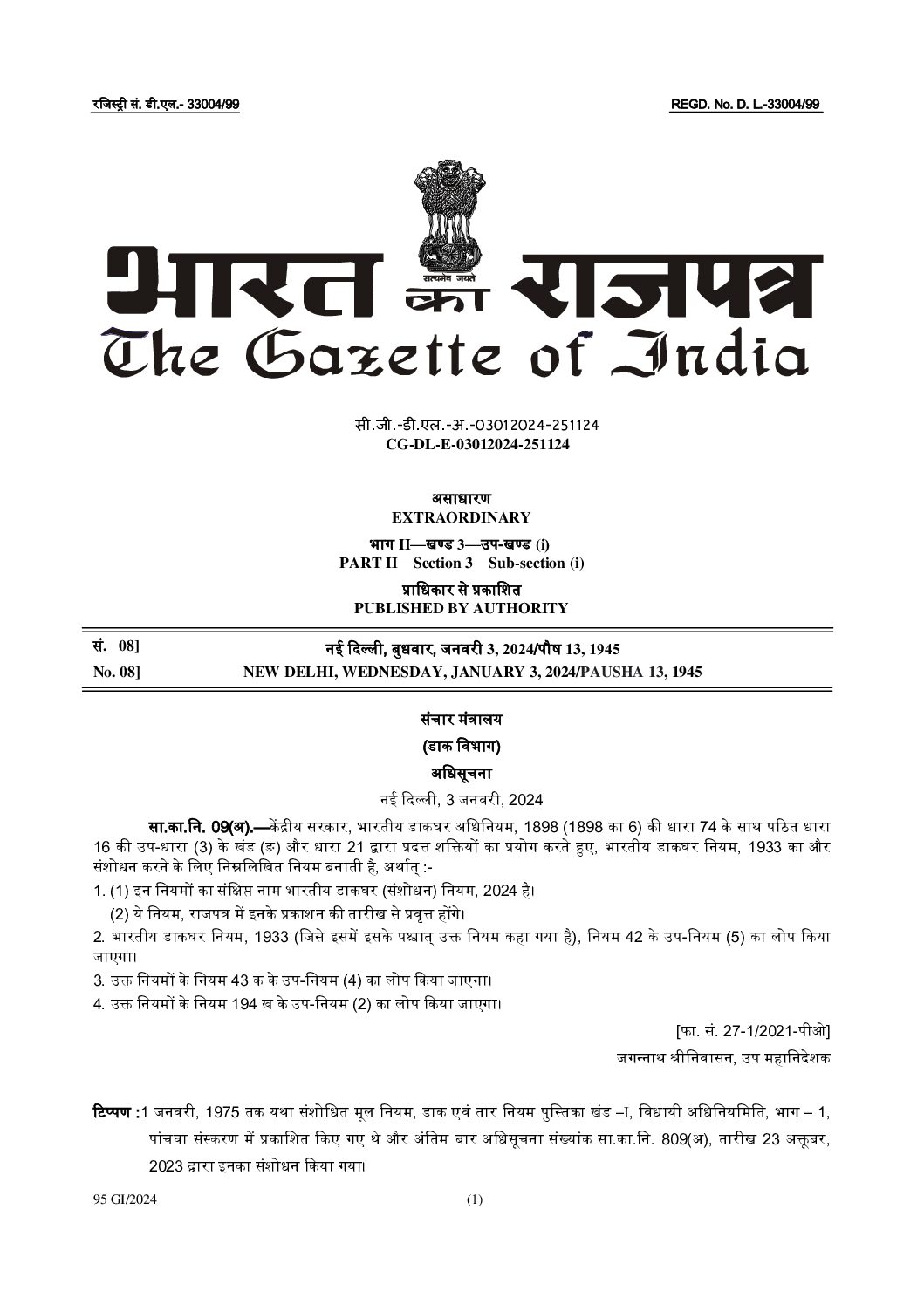 रजिस्ट्री सं. डी.एल.- 33004/99 REGD. No. D. L.-33004/99

सत्यमेव जयते

भारत का राजपत्र
The Gazette of India

सी.जी.-डी.एल.-अ.-03012024-251124
CG-DL-E-03012024-251124

असाधारण
EXTRAORDINARY

भाग II—खण्ड 3—उप-खण्ड (i)
PART II—Section 3—Sub-section (i)

प्राधिकार से प्रकाशित
PUBLISHED BY AUTHORITY

सं. 08] नई दिल्ली, बुधवार, जनवरी 3, 2024/पौष 13, 1945
No. 08] NEW DELHI, WEDNESDAY, JANUARY 3, 2024/PAUSHA 13, 1945

संचार मंत्रालय
(डाक विभाग)
अधिसूचना

नई दिल्ली, 3 जनवरी, 2024

सा.का.नि. 09(अ).—केंद्रीय सरकार, भारतीय डाकघर अधिनियम, 1898 (1898 का 6) की धारा 74 के साथ पठित धारा 16 की उप-धारा (3) के खंड (ङ) और धारा 21 द्वारा प्रदत्त शक्तियों का प्रयोग करते हुए, भारतीय डाकघर नियम, 1933 का और संशोधन करने के लिए निम्नलिखित नियम बनाती है, अर्थात् :-

1. (1) इन नियमों का संक्षिप्त नाम भारतीय डाकघर (संशोधन) नियम, 2024 है।
(2) ये नियम, राजपत्र में इनके प्रकाशन की तारीख से प्रवृत्त होंगे।

2. भारतीय डाकघर नियम, 1933 (जिसे इसमें इसके पश्चात् उक्त नियम कहा गया है), नियम 42 के उप-नियम (5) का लोप किया जाएगा।

3. उक्त नियमों के नियम 43 क के उप-नियम (4) का लोप किया जाएगा।

4. उक्त नियमों के नियम 194 ख के उप-नियम (2) का लोप किया जाएगा।

[फा. सं. 27-1/2021-पीओ]
जगन्नाथ श्रीनिवासन, उप महानिदेशक

टिप्पण :1 जनवरी, 1975 तक यथा संशोधित मूल नियम, डाक एवं तार नियम पुस्तिका खंड –I, विधायी अधिनियमिति, भाग – 1, पांचवा संस्करण में प्रकाशित किए गए थे और अंतिम बार अधिसूचना संख्यांक सा.का.नि. 809(अ), तारीख 23 अक्तूबर, 2023 द्वारा इनका संशोधन किया गया।

95 GI/2024 (1)